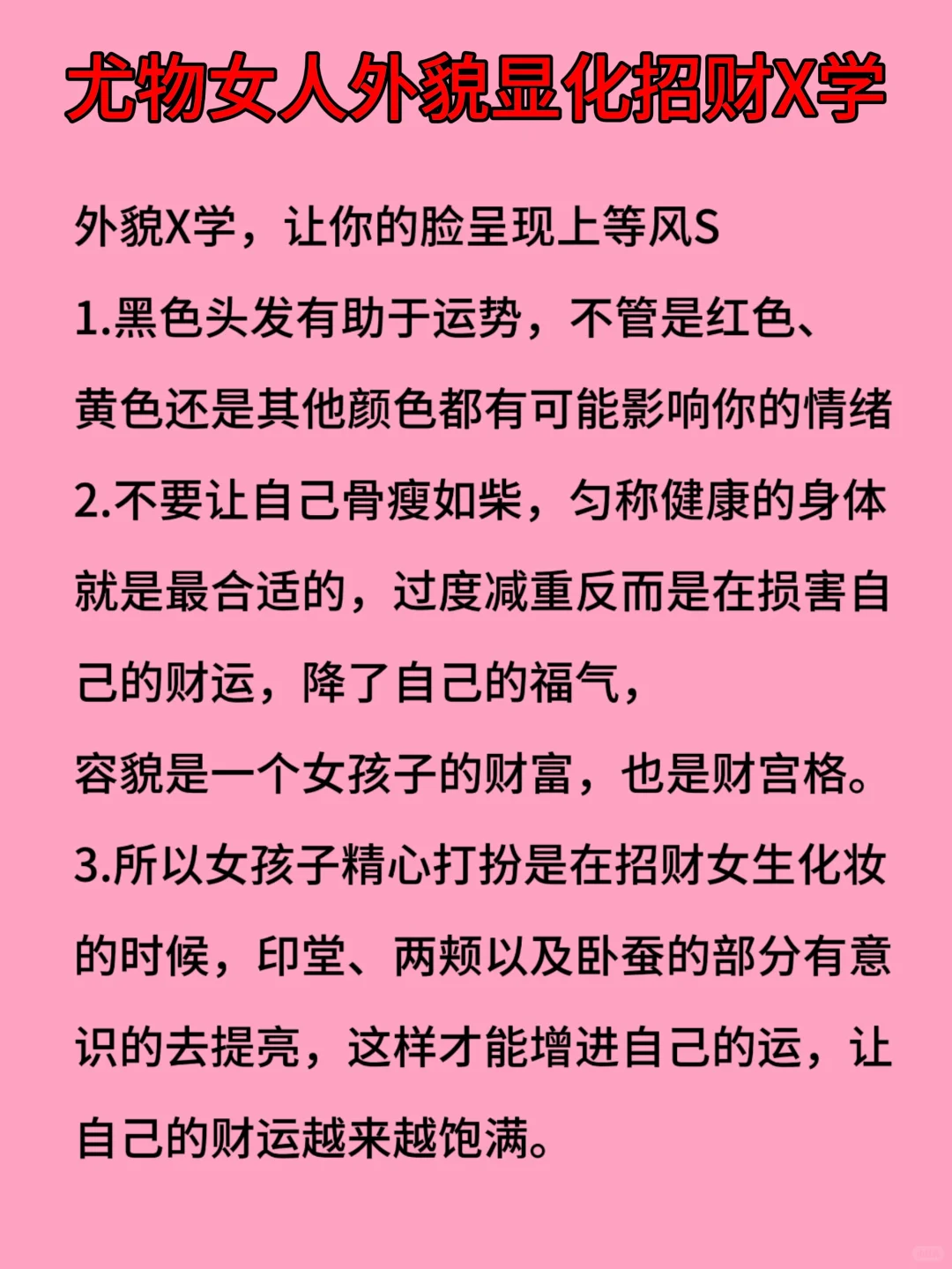 尤物女人外貌显化招财X学

外貌X学，让你的脸呈现上等风S

1.黑色头发有助于运势，不管是红色、黄色还是其他颜色都有可能影响你的情绪

2.不要让自己骨瘦如柴，匀称健康的身体就是最合适的，过度减重反而是在损害自己的财运，降了自己的福气，

容貌是一个女孩子的财富，也是财宫格。

3.所以女孩子精心打扮是在招财女生化妆的时候，印堂、两颊以及卧蚕的部分有意识的去提亮，这样才能增进自己的运，让自己的财运越来越饱满。